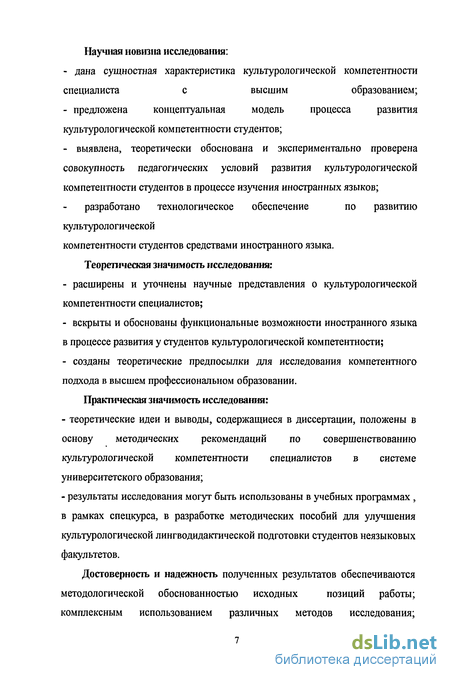 Научная новизна исследования:

- дана сущностная характеристика культурологической компетентности специалиста с высшим образованием;

- предложена концептуальная модель процесса развития культурологической компетентности студентов;

- выявлена, теоретически обоснована и экспериментально проверена совокупность педагогических условий развития культурологической компетентности студентов в процессе изучения иностранных языков;

- разработано технологическое обеспечение по развитию культурологической компетентности студентов средствами иностранного языка.

Теоретическая значимость исследования:

- расширены и уточнены научные представления о культурологической компетентности специалистов;

- вскрыты и обоснованы функциональные возможности иностранного языка в процессе развития у студентов культурологической компетентности;

- созданы теоретические предпосылки для исследования компетентного подхода в высшем профессиональном образовании.

Практическая значимость исследования:

- теоретические идеи и выводы, содержащиеся в диссертации, положены в основу методических рекомендаций по совершенствованию культурологической компетентности специалистов в системе университетского образования;

- результаты исследования могут быть использованы в учебных программах , в рамках спецкурса, в разработке методических пособий для улучшения культурологической лингводидактической подготовки студентов неязыковых факультетов.

Достоверность и надежность полученных результатов обеспечиваются методологической обоснованностью исходных позиций работы; комплексным использованием различных методов исследования;

7

dsLib.net
библиотека диссертаций